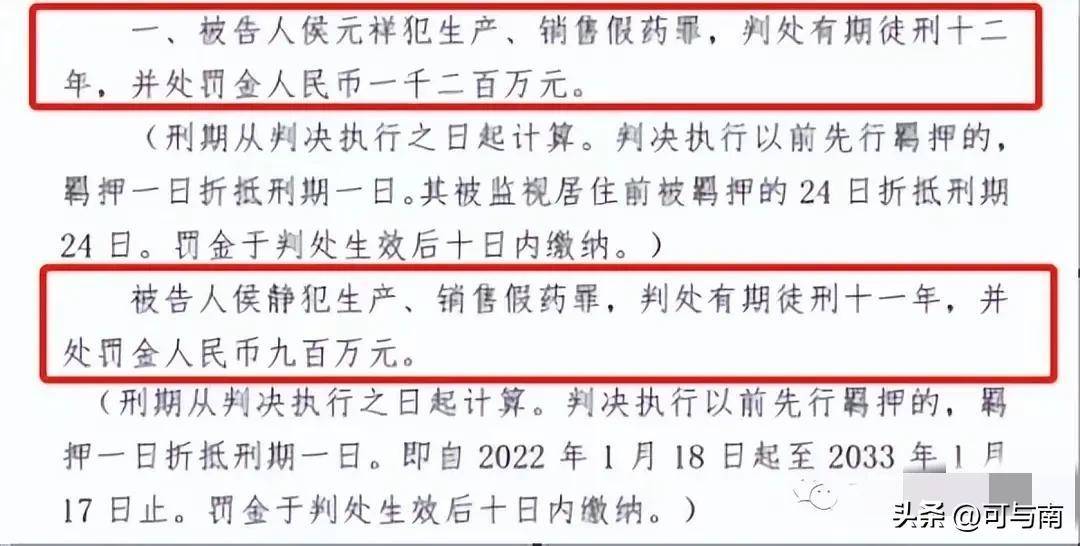 一、被告人侯元祥犯生产、销售假药罪，判处有期徒刑十二年，并处罚金人民币一千二百万元。

（刑期从判决执行之日起计算。判决执行以前先行羁押的，羁押一日折抵刑期一日。其被监视居住前被羁押的24日折抵刑期24日。罚金于判处生效后十日内缴纳。）

被告人侯静犯生产、销售假药罪，判处有期徒刑十一年，并处罚金人民币九百万元。

（刑期从判决执行之日起计算。判决执行以前先行羁押的，羁押一日折抵刑期一日。即自2022年1月18日起至2033年1月17日止。罚金于判处生效后十日内缴纳。）

头条 @可与南